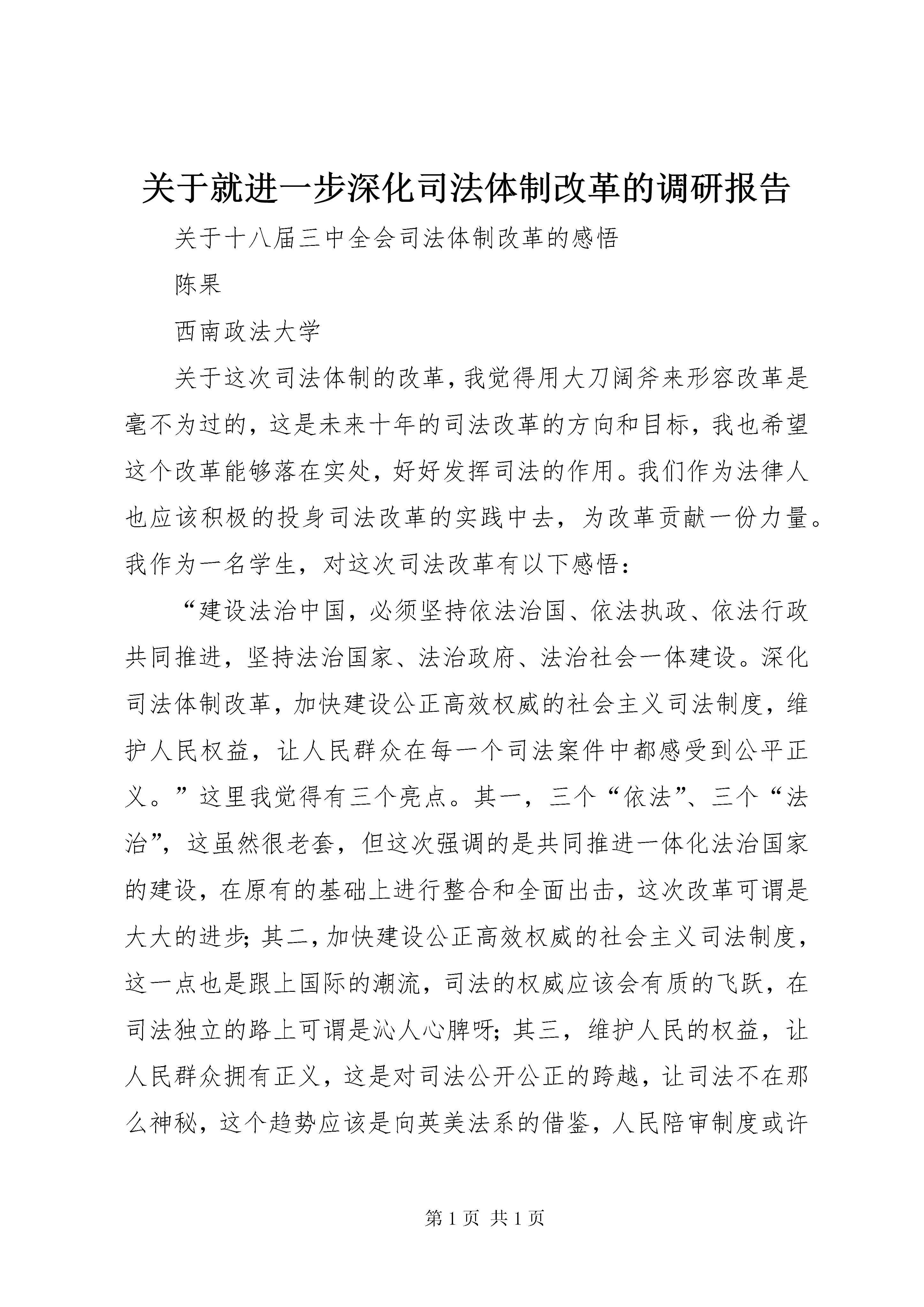 关于就进一步深化司法体制改革的调研报告

关于十八届三中全会司法体制改革的感悟

陈果

西南政法大学

关于这次司法体制的改革，我觉得用大刀阔斧来形容改革是毫不为过的，这是未来十年的司法改革的方向和目标，我也希望这个改革能够落在实处，好好发挥司法的作用。我们作为法律人也应该积极的投身司法改革的实践中去，为改革贡献一份力量。我作为一名学生，对这次司法改革有以下感悟：

“建设法治中国，必须坚持依法治国、依法执政、依法行政共同推进，坚持法治国家、法治政府、法治社会一体建设。深化司法体制改革，加快建设公正高效权威的社会主义司法制度，维护人民权益，让人民群众在每一个司法案件中都感受到公平正义。”这里我觉得有三个亮点。其一，三个“依法”、三个“法治”，这虽然很老套，但这次强调的是共同推进一体化法治国家的建设，在原有的基础上进行整合和全面出击，这次改革可谓是大大的进步；其二，加快建设公正高效权威的社会主义司法制度，这一点也是跟上国际的潮流，司法的权威应该会有质的飞跃，在司法独立的路上可谓是沁人心脾呀；其三，维护人民的权益，让人民群众拥有正义，这是对司法公开公正的跨越，让司法不在那么神秘，这个趋势应该是向英美法系的借鉴，人民陪审制度或许

第 1 页 共 1 页